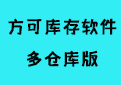 方可库存软件

多仓库版